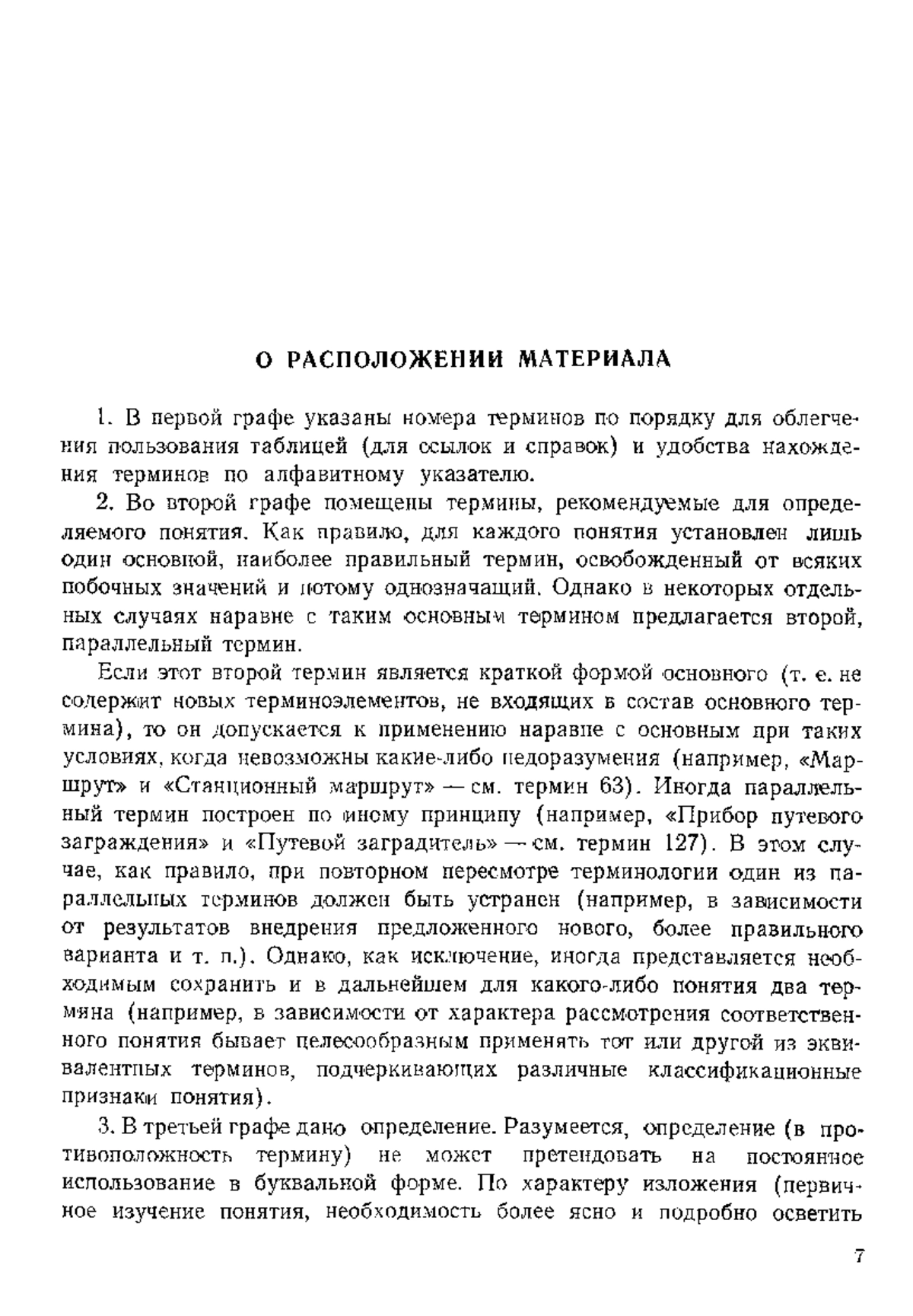 О РАСПОЛОЖЕНИИ МАТЕРИАЛА

1. В первой графе указаны номера терминов по порядку для облегчения пользования таблицей (для ссылок и справок) и удобства нахождения терминов по алфавитному указателю.

2. Во второй графе помещены термины, рекомендуемые для определяемого понятия. Как правило, для каждого понятия установлен лишь один основной, наиболее правильный термин, освобожденный от всяких побочных значений и потому однозначащий. Однако в некоторых отдельных случаях наравне с таким основным термином предлагается второй, параллельный термин.

Если этот второй термин является краткой формой основного (т. е. не содержит новых терминоэлементов, не входящих в состав основного термина), то он допускается к применению наравне с основным при таких условиях, когда невозможны какие-либо недоразумения (например, «Маршрут» и «Станционный маршрут» — см. термин 63). Иногда параллельный термин построен по иному принципу (например, «Прибор путевого заграждения» и «Путевой заградитель» — см. термин 127). В этом случае, как правило, при повторном пересмотре терминологии один из параллельных терминов должен быть устранен (например, в зависимости от результатов внедрения предложенного нового, более правильного варианта и т. п.). Однако, как исключение, иногда представляется необходимым сохранить и в дальнейшем для какого-либо понятия два термина (например, в зависимости от характера рассмотрения соответственного понятия бывает целесообразным применять тот или другой из эквивалентных терминов, подчеркивающих различные классификационные признаки понятия).

3. В третьей графе дано определение. Разумеется, определение (в противоположность термину) не может претендовать на постоянное использование в буквальной форме. По характеру изложения (первичное изучение понятия, необходимость более ясно и подробно осветить

7